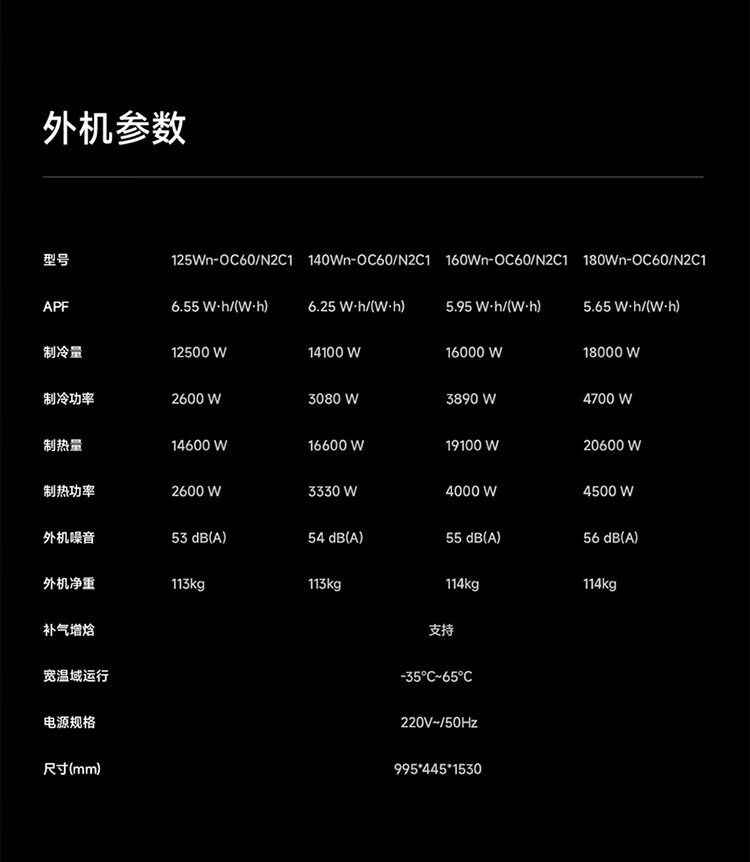 外机参数

| 型号 | 125Wn-OC60/N2C1 | 140Wn-OC60/N2C1 | 160Wn-OC60/N2C1 | 180Wn-OC60/N2C1 |
|---|---|---|---|---|
| APF | 6.55 W·h/(W·h) | 6.25 W·h/(W·h) | 5.95 W·h/(W·h) | 5.65 W·h/(W·h) |
| 制冷量 | 12500 W | 14100 W | 16000 W | 18000 W |
| 制冷功率 | 2600 W | 3080 W | 3890 W | 4700 W |
| 制热量 | 14600 W | 16600 W | 19100 W | 20600 W |
| 制热功率 | 2600 W | 3330 W | 4000 W | 4500 W |
| 外机噪音 | 53 dB(A) | 54 dB(A) | 55 dB(A) | 56 dB(A) |
| 外机净重 | 113kg | 113kg | 114kg | 114kg |
| 补气增焓 | 支持 | | | |
| 宽温域运行 | -35°C~65°C | | | |
| 电源规格 | 220V~/50Hz | | | |
| 尺寸(mm) | 995*445*1530 | | | |